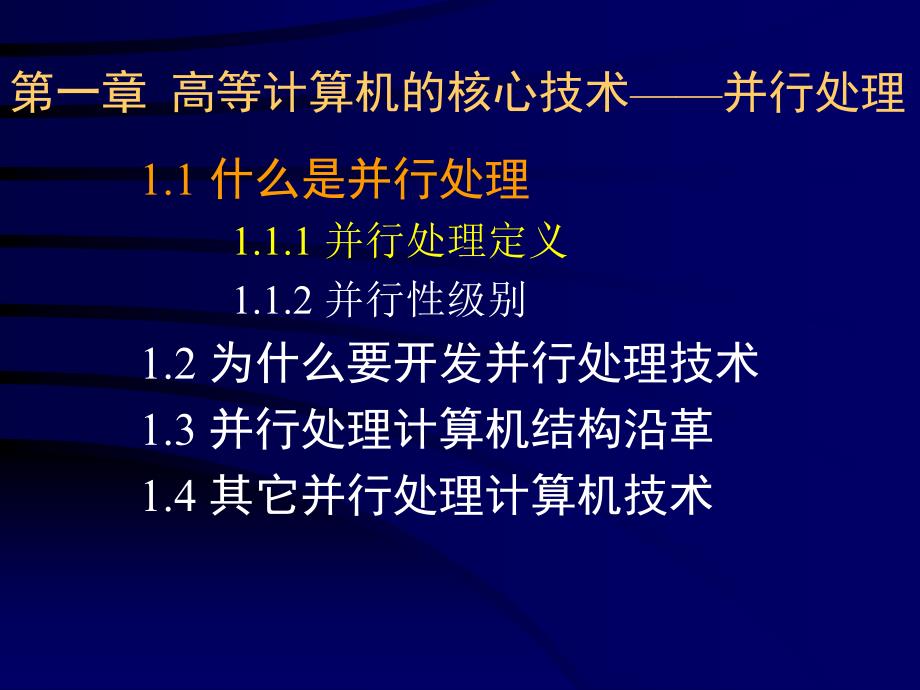 第一章 高等计算机的核心技术——并行处理

1.1 什么是并行处理

1.1.1 并行处理定义

1.1.2 并行性级别

1.2 为什么要开发并行处理技术

1.3 并行处理计算机结构沿革

1.4 其它并行处理计算机技术